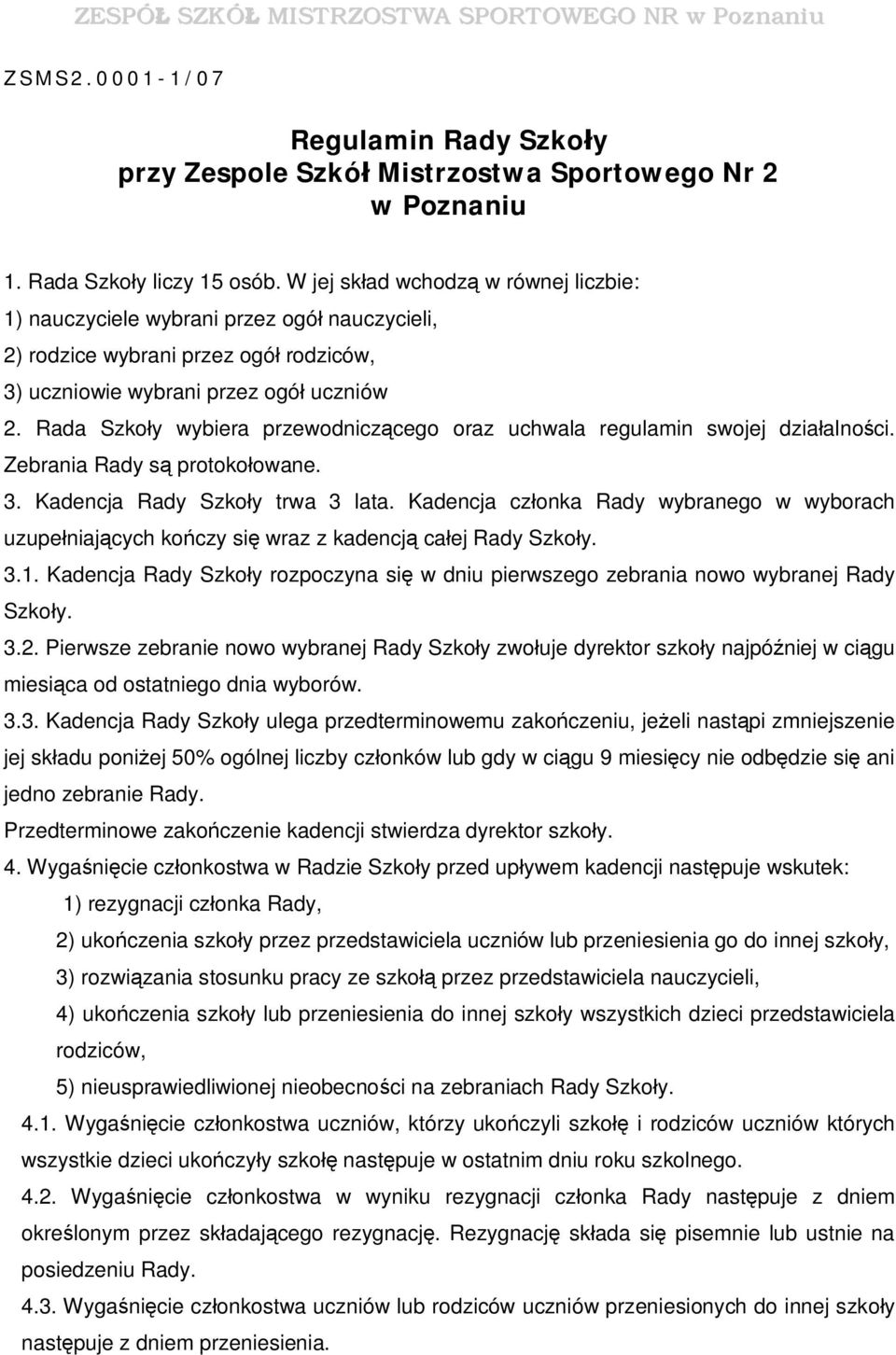 ZESPÓŁ SZKÓŁ MISTRZOSTWA SPORTOWEGO NR w Poznaniu

ZSMS2.0001-1/07

Regulamin Rady Szkoły
przy Zespole Szkół Mistrzostwa Sportowego Nr 2
w Poznaniu

1. Rada Szkoły liczy 15 osób. W jej skład wchodzą w równej liczbie:
1) nauczyciele wybrani przez ogół nauczycieli,
2) rodzice wybrani przez ogół rodziców,
3) uczniowie wybrani przez ogół uczniów
2. Rada Szkoły wybiera przewodniczącego oraz uchwala regulamin swojej działalności. Zebrania Rady są protokołowane.
3. Kadencja Rady Szkoły trwa 3 lata. Kadencja członka Rady wybranego w wyborach uzupełniających kończy się wraz z kadencją całej Rady Szkoły.
3.1. Kadencja Rady Szkoły rozpoczyna się w dniu pierwszego zebrania nowo wybranej Rady Szkoły.
3.2. Pierwsze zebranie nowo wybranej Rady Szkoły zwołuje dyrektor szkoły najpóźniej w ciągu miesiąca od ostatniego dnia wyborów.
3.3. Kadencja Rady Szkoły ulega przedterminowemu zakończeniu, jeżeli nastąpi zmniejszenie jej składu poniżej 50% ogólnej liczby członków lub gdy w ciągu 9 miesięcy nie odbędzie się ani jedno zebranie Rady.
Przedterminowe zakończenie kadencji stwierdza dyrektor szkoły.
4. Wygaśnięcie członkostwa w Radzie Szkoły przed upływem kadencji następuje wskutek:
1) rezygnacji członka Rady,
2) ukończenia szkoły przez przedstawiciela uczniów lub przeniesienia go do innej szkoły,
3) rozwiązania stosunku pracy ze szkołą przez przedstawiciela nauczycieli,
4) ukończenia szkoły lub przeniesienia do innej szkoły wszystkich dzieci przedstawiciela rodziców,
5) nieusprawiedliwionej nieobecności na zebraniach Rady Szkoły.
4.1. Wygaśnięcie członkostwa uczniów, którzy ukończyli szkołę i rodziców uczniów których wszystkie dzieci ukończyły szkołę następuje w ostatnim dniu roku szkolnego.
4.2. Wygaśnięcie członkostwa w wyniku rezygnacji członka Rady następuje z dniem określonym przez składającego rezygnację. Rezygnację składa się pisemnie lub ustnie na posiedzeniu Rady.
4.3. Wygaśnięcie członkostwa uczniów lub rodziców uczniów przeniesionych do innej szkoły następuje z dniem przeniesienia.